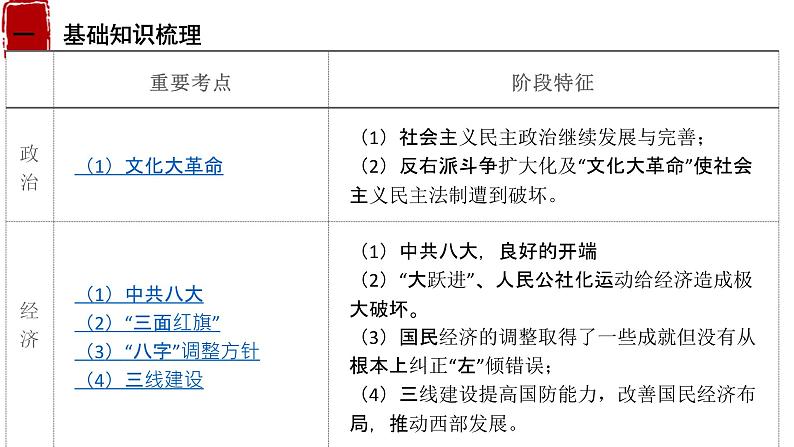 一 基础知识梳理

|  | 重要考点 | 阶段特征 |
|---|---|---|
| 政治 | （1）文化大革命 | （1）社会主义民主政治继续发展与完善；（2）反右派斗争扩大化及“文化大革命”使社会主义民主法制遭到破坏。 |
| 经济 | （1）中共八大 （2）“三面红旗” （3）“八字”调整方针 （4）三线建设 | （1）中共八大，良好的开端（2）“大跃进”、人民公社化运动给经济造成极大破坏。（3）国民经济的调整取得了一些成就但没有从根本上纠正“左”倾错误；（4）三线建设提高国防能力，改善国民经济布局，推动西部发展。 |